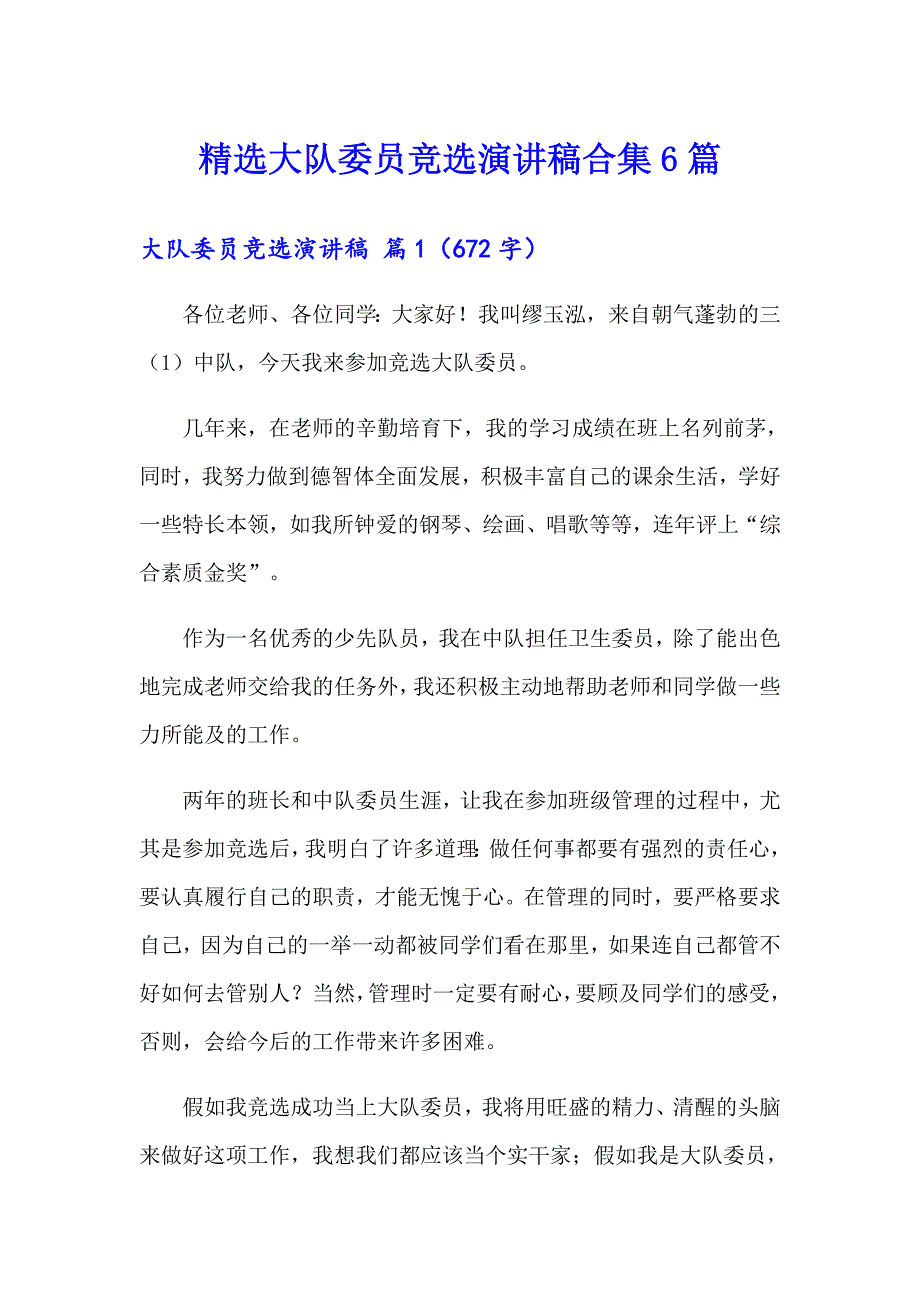 精选大队委员竞选演讲稿合集6篇

大队委员竞选演讲稿 篇1（672字）

各位老师、各位同学：大家好！我叫缪玉泓，来自朝气蓬勃的三（1）中队，今天我来参加竞选大队委员。

几年来，在老师的辛勤培育下，我的学习成绩在班上名列前茅，同时，我努力做到德智体全面发展，积极丰富自己的课余生活，学好一些特长本领，如我所钟爱的钢琴、绘画、唱歌等等，连年评上“综合素质金奖”。

作为一名优秀的少先队员，我在中队担任卫生委员，除了能出色地完成老师交给我的任务外，我还积极主动地帮助老师和同学做一些力所能及的工作。

两年的班长和中队委员生涯，让我在参加班级管理的过程中，尤其是参加竞选后，我明白了许多道理：做任何事都要有强烈的责任心，要认真履行自己的职责，才能无愧于心。在管理的同时，要严格要求自己，因为自己的一举一动都被同学们看在那里，如果连自己都管不好如何去管别人？当然，管理时一定要有耐心，要顾及同学们的感受，否则，会给今后的工作带来许多困难。

假如我竞选成功当上大队委员，我将用旺盛的精力、清醒的头脑来做好这项工作，我想我们都应该当个实干家；假如我是大队委员，